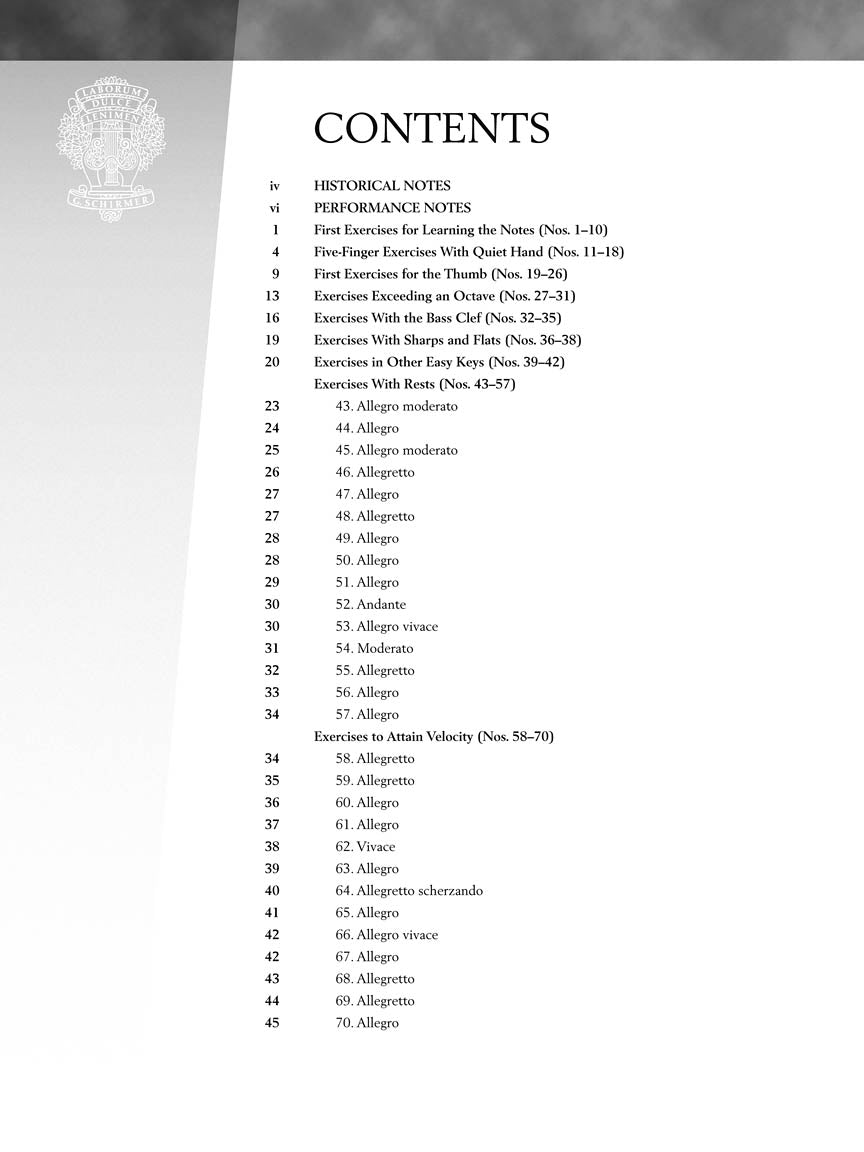 LABORUM DULCE LENIMEN G. SCHIRMER

CONTENTS

iv HISTORICAL NOTES
vi PERFORMANCE NOTES
1 First Exercises for Learning the Notes (Nos. 1–10)
4 Five-Finger Exercises With Quiet Hand (Nos. 11–18)
9 First Exercises for the Thumb (Nos. 19–26)
13 Exercises Exceeding an Octave (Nos. 27–31)
16 Exercises With the Bass Clef (Nos. 32–35)
19 Exercises With Sharps and Flats (Nos. 36–38)
20 Exercises in Other Easy Keys (Nos. 39–42)
Exercises With Rests (Nos. 43–57)
23 43. Allegro moderato
24 44. Allegro
25 45. Allegro moderato
26 46. Allegretto
27 47. Allegro
27 48. Allegretto
28 49. Allegro
28 50. Allegro
29 51. Allegro
30 52. Andante
30 53. Allegro vivace
31 54. Moderato
32 55. Allegretto
33 56. Allegro
34 57. Allegro
Exercises to Attain Velocity (Nos. 58–70)
34 58. Allegretto
35 59. Allegretto
36 60. Allegro
37 61. Allegro
38 62. Vivace
39 63. Allegro
40 64. Allegretto scherzando
41 65. Allegro
42 66. Allegro vivace
42 67. Allegro
43 68. Allegretto
44 69. Allegretto
45 70. Allegro